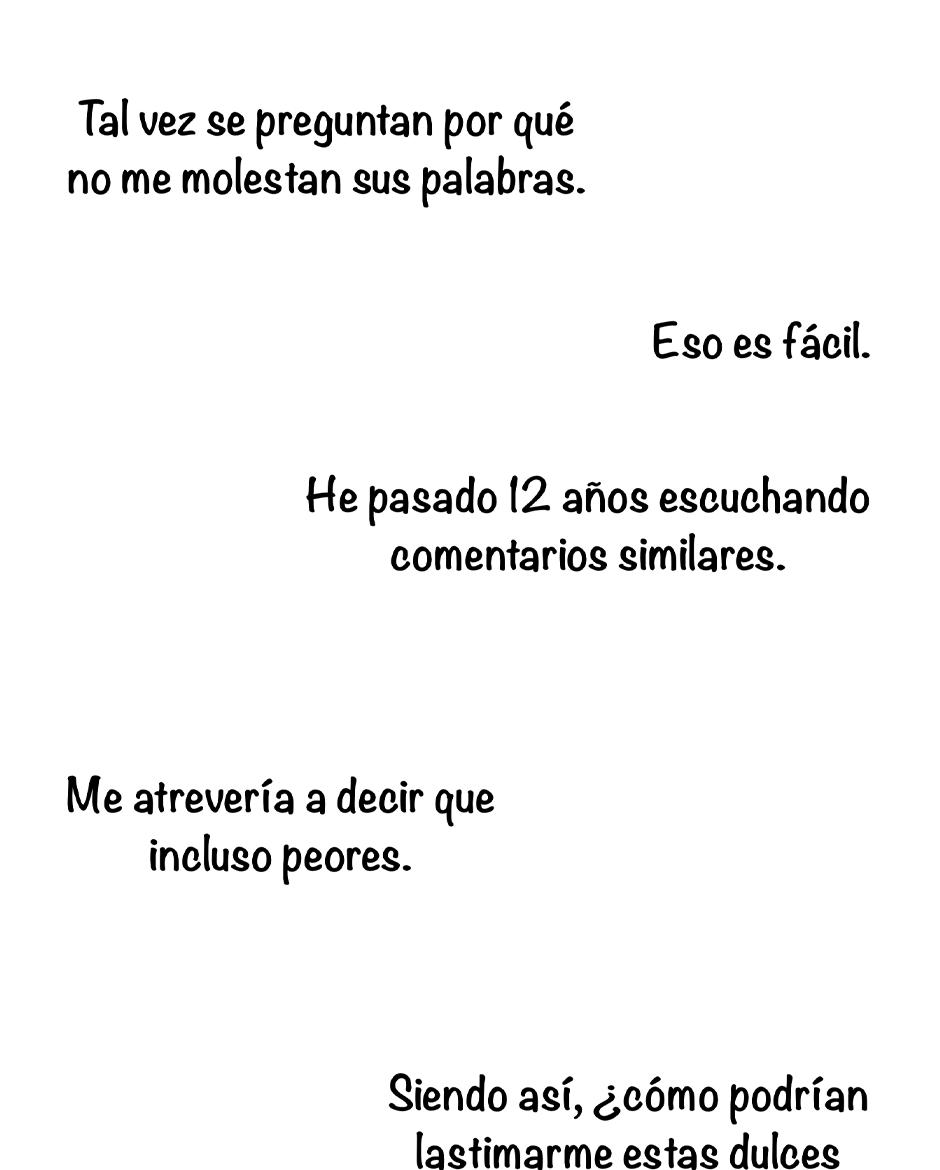 Tal vez se preguntan por qué no me molestan sus palabras.

Eso es fácil.

He pasado 12 años escuchando comentarios similares.

Me atrevería a decir que incluso peores.

Siendo así, ¿cómo podrían lastimarme estas dulces